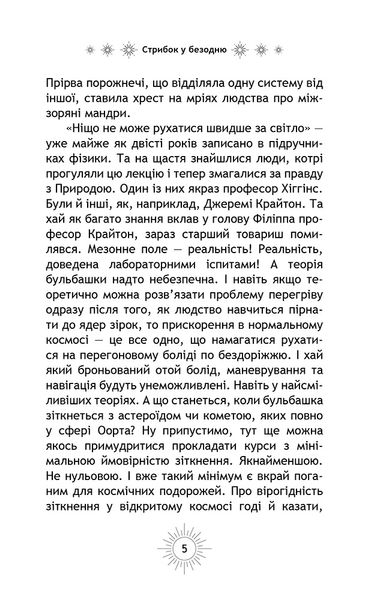 Стрибок у безодню

Прірва порожнечі, що відділяла одну систему від іншої, ставила хрест на мріях людства про міжзоряні мандри.

«Ніщо не може рухатися швидше за світло» — уже майже як двісті років записано в підручниках фізики. Та на щастя знайшлися люди, котрі прогуляли цю лекцію і тепер змагалися за правду з Природою. Один із них якраз професор Хіггінс. Були й інші, як, наприклад, Джеремі Крайтон. Та хай як багато знання вклав у голову Філіппа професор Крайтон, зараз старший товариш помилявся. Мезонне поле — реальність! Реальність, доведена лабораторними іспитами! А теорія бульбашки надто небезпечна. І навіть якщо теоретично можна розв'язати проблему перегріву одразу після того, як людство навчиться пірнати до ядер зірок, то прискорення в нормальному космосі — це все одно, що намагатися рухатися на перегоновому боліді по бездоріжжю. І хай який броньований отой болід, маневрування та навігація будуть унеможливлені. Навіть у найсміливіших теоріях. А що станеться, коли бульбашка зіткнеться з астероїдом чи кометою, яких повно у сфері Оорта? Ну припустимо, тут ще можна якось примудритися прокладати курси з мінімальною ймовірністю зіткнення. Якнайменшою. Не нульовою. І вже такий мінімум є вкрай поганим для космічних подорожей. Про вірогідність зіткнення у відкритому космосі годі й казати,

5